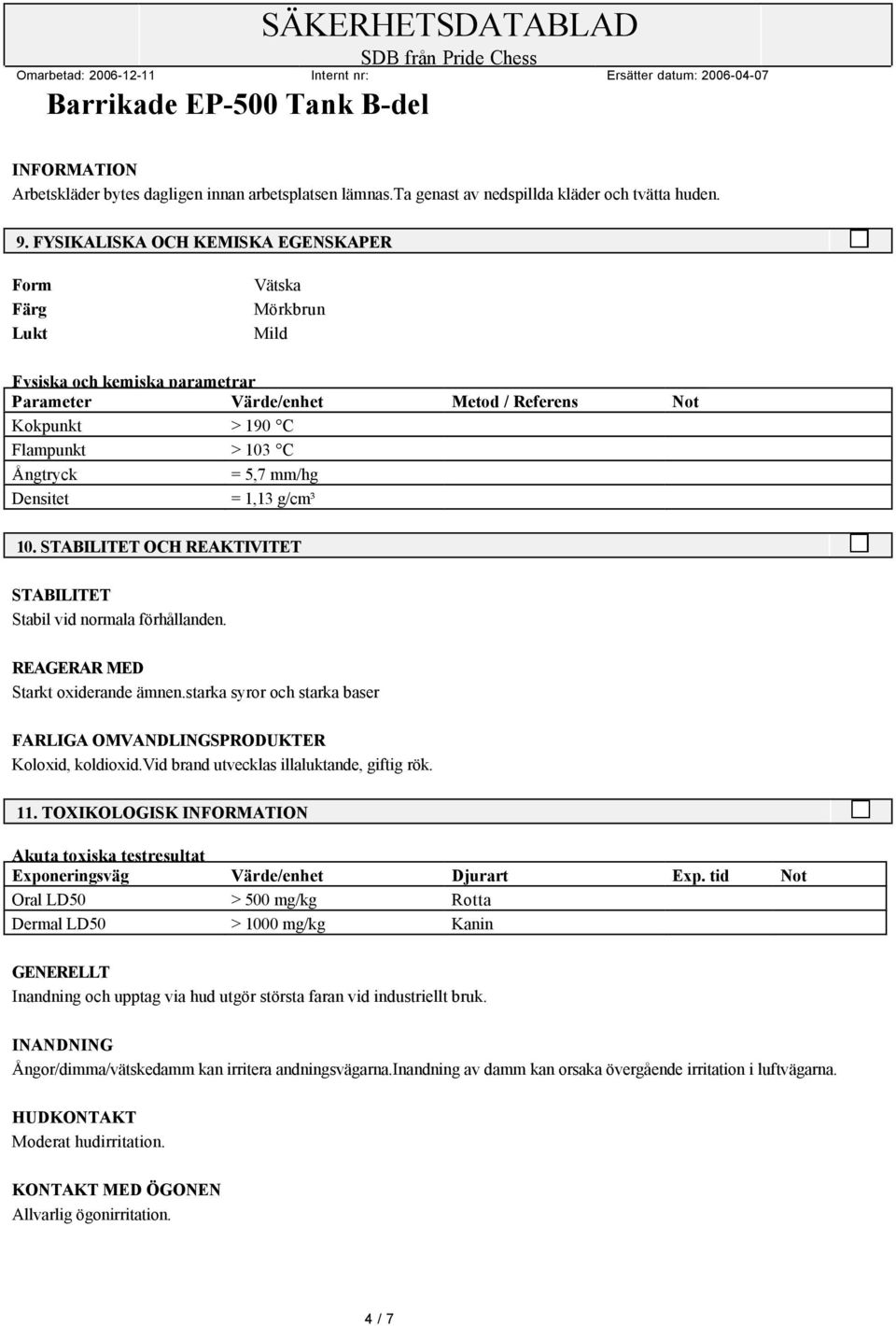 SÄKERHETSDATABLAD
SDB från Pride Chess
Omarbetad: 2006-12-11
Internt nr:
Ersätter datum: 2006-04-07

Barrikade EP-500 Tank B-del

INFORMATION
Arbetskläder bytes dagligen innan arbetsplatsen lämnas.Ta genast av nedspillda kläder och tvätta huden.

9. FYSIKALISKA OCH KEMISKA EGENSKAPER

Form Vätska
Färg Mörkbrun
Lukt Mild

Fysiska och kemiska parametrar

| Parameter | Värde/enhet | Metod / Referens | Not |
|---|---|---|---|
| Kokpunkt | > 190 °C | | |
| Flampunkt | > 103 °C | | |
| Ångtryck | = 5,7 mm/hg | | |
| Densitet | = 1,13 g/cm³ | | |

10. STABILITET OCH REAKTIVITET

STABILITET
Stabil vid normala förhållanden.

REAGERAR MED
Starkt oxiderande ämnen.starka syror och starka baser

FARLIGA OMVANDLINGSPRODUKTER
Koloxid, koldioxid.Vid brand utvecklas illaluktande, giftig rök.

11. TOXIKOLOGISK INFORMATION

Akuta toxiska testresultat

| Exponeringsväg | Värde/enhet | Djurart | Exp. tid | Not |
|---|---|---|---|---|
| Oral LD50 | > 500 mg/kg | Rotta | | |
| Dermal LD50 | > 1000 mg/kg | Kanin | | |

GENERELLT
Inandning och upptag via hud utgör största faran vid industriellt bruk.

INANDNING
Ångor/dimma/vätskedamm kan irritera andningsvägarna.Inandning av damm kan orsaka övergående irritation i luftvägarna.

HUDKONTAKT
Moderat hudirritation.

KONTAKT MED ÖGONEN
Allvarlig ögonirritation.

4 / 7